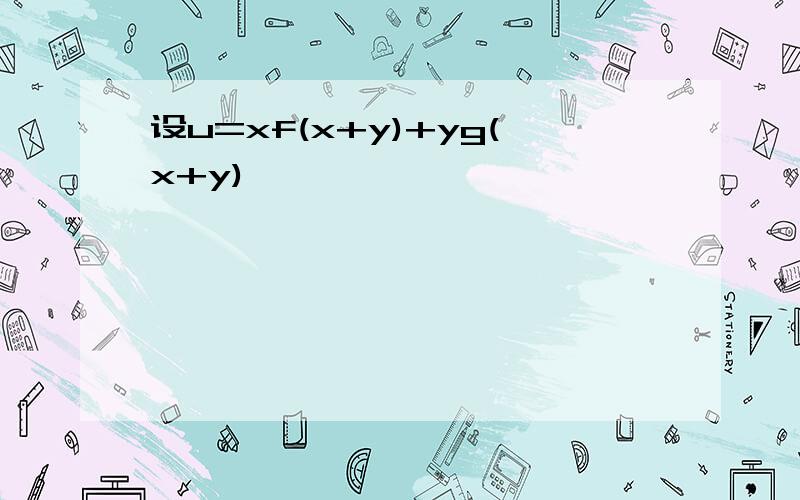 设$u=xf(x+y)+yg(x+y)$

STATIONERY